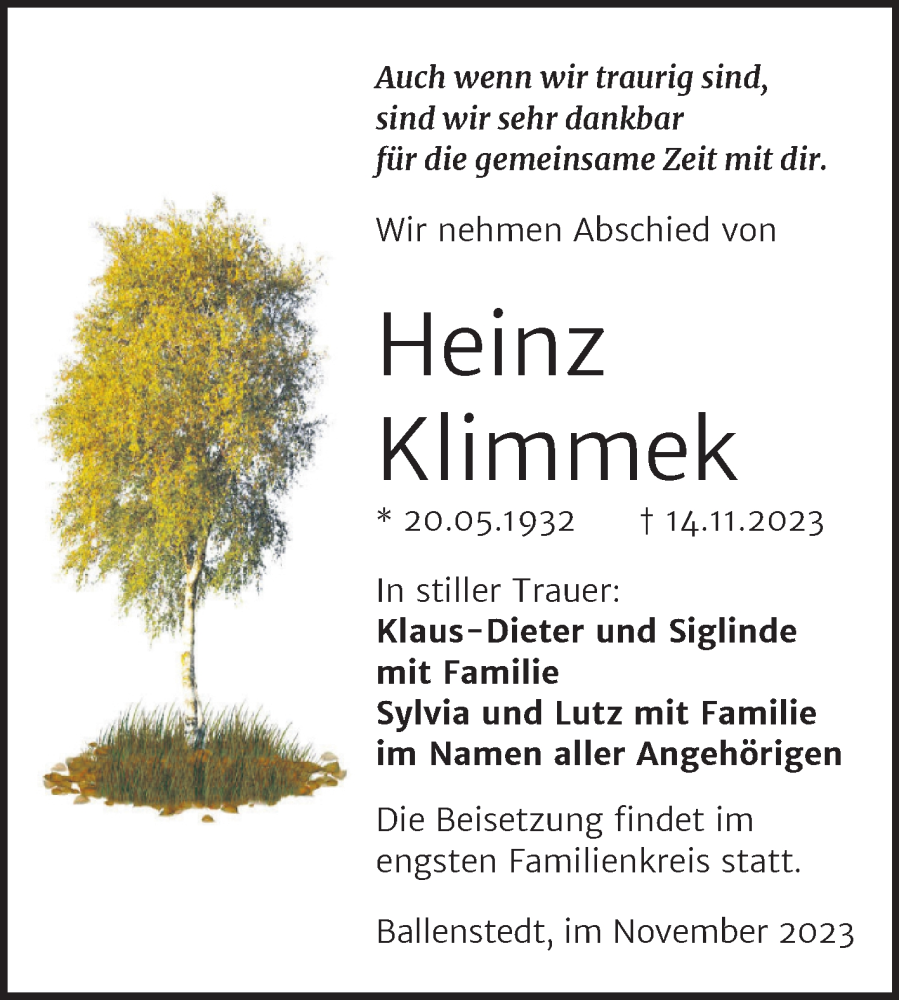 Auch wenn wir traurig sind,
sind wir sehr dankbar
für die gemeinsame Zeit mit dir.

Wir nehmen Abschied von

Heinz
Klimmek

* 20.05.1932 † 14.11.2023

In stiller Trauer:
Klaus-Dieter und Siglinde
mit Familie
Sylvia und Lutz mit Familie
im Namen aller Angehörigen

Die Beisetzung findet im engsten Familienkreis statt.

Ballenstedt, im November 2023